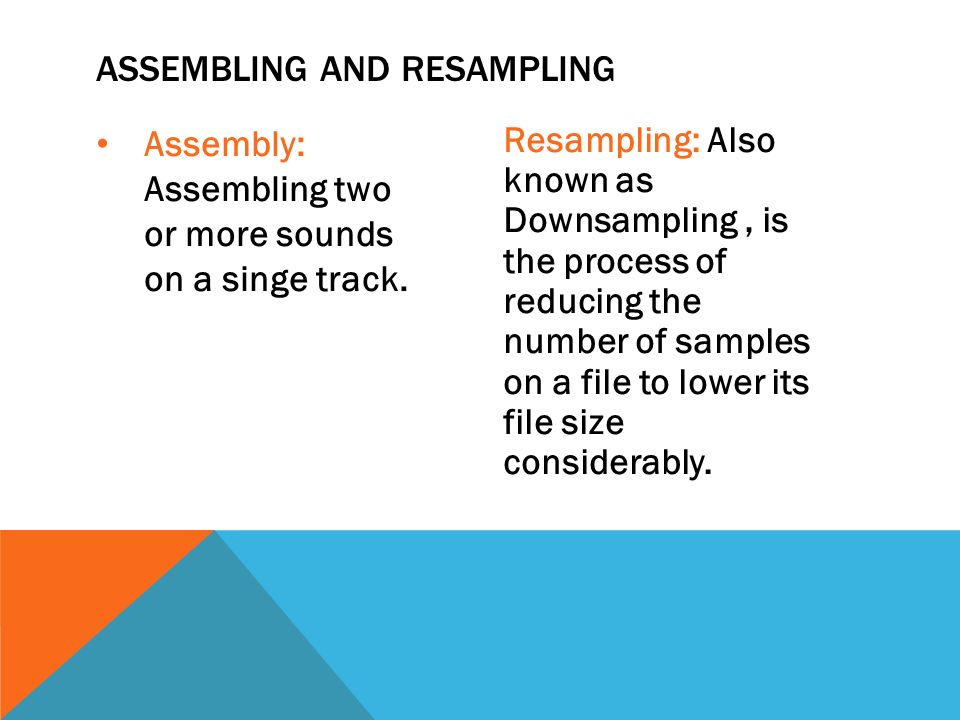 ASSEMBLING AND RESAMPLING

• Assembly: Assembling two or more sounds on a singe track.

Resampling: Also known as Downsampling , is the process of reducing the number of samples on a file to lower its file size considerably.